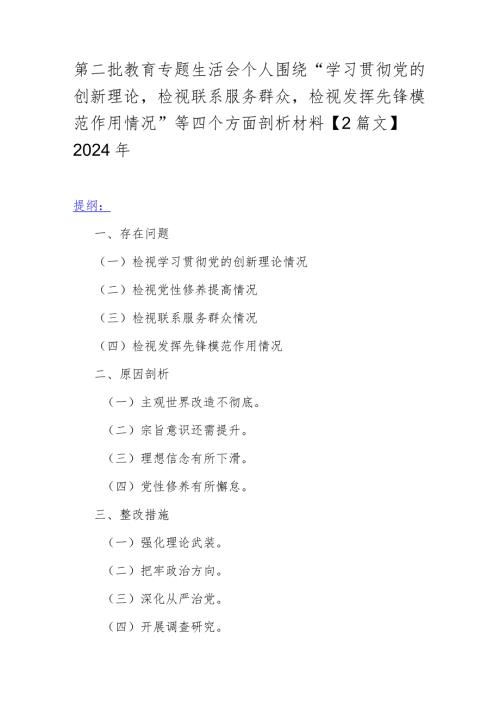 第二批教育专题生活会个人围绕“学习贯彻党的创新理论，检视联系服务群众，检视发挥先锋模范作用情况”等四个方面剖析材料【2篇文】2024年

提纲：

一、存在问题

（一）检视学习贯彻党的创新理论情况

（二）检视党性修养提高情况

（三）检视联系服务群众情况

（四）检视发挥先锋模范作用情况

二、原因剖析

（一）主观世界改造不彻底。

（二）宗旨意识还需提升。

（三）理想信念有所下滑。

（四）党性修养有所懈怠。

三、整改措施

（一）强化理论武装。

（二）把牢政治方向。

（三）深化从严治党。

（四）开展调查研究。